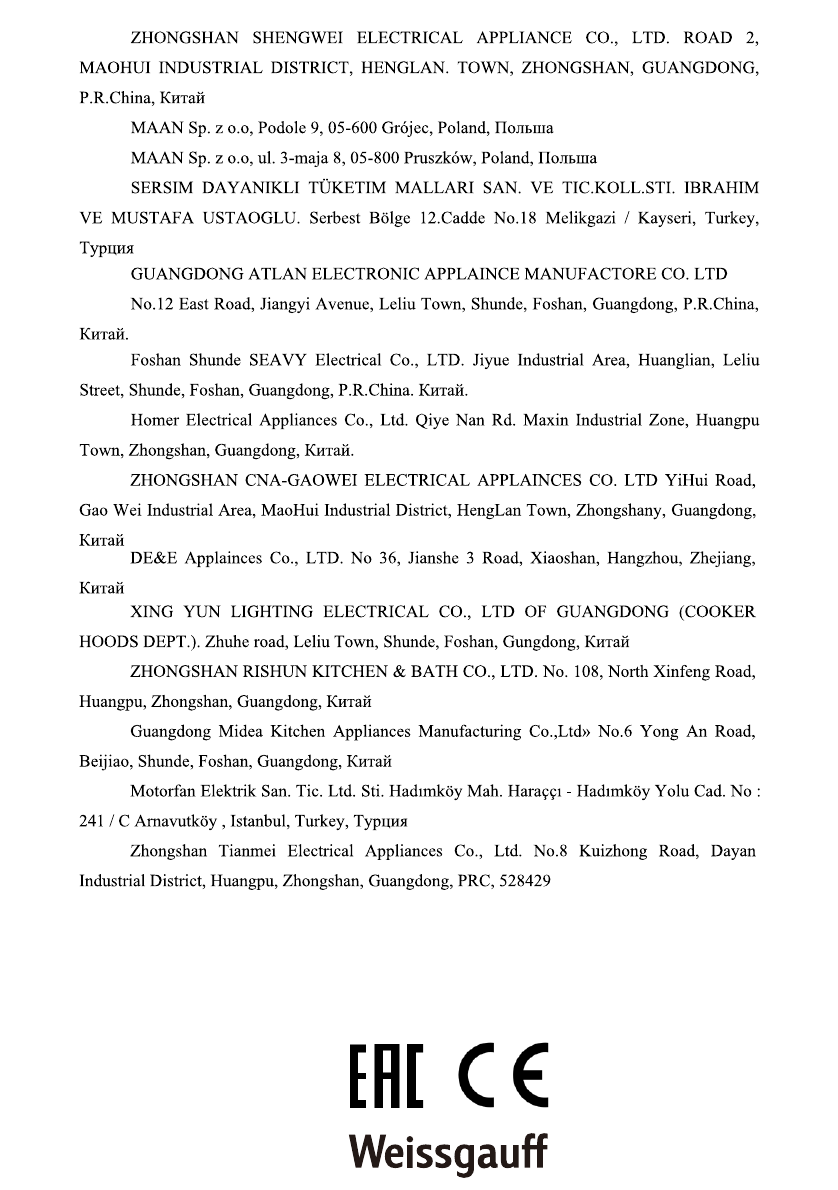 ZHONGSHAN SHENGWEI ELECTRICAL APPLIANCE CO., LTD. ROAD 2, MAOHUI INDUSTRIAL DISTRICT, HENGLAN. TOWN, ZHONGSHAN, GUANGDONG, P.R.China, Китай

MAAN Sp. z o.o, Podole 9, 05-600 Grójec, Poland, Польша

MAAN Sp. z o.o, ul. 3-maja 8, 05-800 Pruszków, Poland, Польша

SERSIM DAYANIKLI TÜKETIM MALLARI SAN. VE TIC.KOLL.STI. IBRAHIM VE MUSTAFA USTAOGLU. Serbest Bölge 12.Cadde No.18 Melikgazi / Kayseri, Turkey, Турция

GUANGDONG ATLAN ELECTRONIC APPLAINCE MANUFACTORE CO. LTD

No.12 East Road, Jiangyi Avenue, Leliu Town, Shunde, Foshan, Guangdong, P.R.China, Китай.

Foshan Shunde SEAVY Electrical Co., LTD. Jiyue Industrial Area, Huanglian, Leliu Street, Shunde, Foshan, Guangdong, P.R.China. Китай.

Homer Electrical Appliances Co., Ltd. Qiye Nan Rd. Maxin Industrial Zone, Huangpu Town, Zhongshan, Guangdong, Китай.

ZHONGSHAN CNA-GAOWEI ELECTRICAL APPLAINCES CO. LTD YiHui Road, Gao Wei Industrial Area, MaoHui Industrial District, HengLan Town, Zhongshany, Guangdong, Китай

DE&E Applainces Co., LTD. No 36, Jianshe 3 Road, Xiaoshan, Hangzhou, Zhejiang, Китай

XING YUN LIGHTING ELECTRICAL CO., LTD OF GUANGDONG (COOKER HOODS DEPT.). Zhuhe road, Leliu Town, Shunde, Foshan, Gungdong, Китай

ZHONGSHAN RISHUN KITCHEN & BATH CO., LTD. No. 108, North Xinfeng Road, Huangpu, Zhongshan, Guangdong, Китай

Guangdong Midea Kitchen Appliances Manufacturing Co.,Ltd» No.6 Yong An Road, Beijiao, Shunde, Foshan, Guangdong, Китай

Motorfan Elektrik San. Tic. Ltd. Sti. Hadımköy Mah. Haraççı - Hadımköy Yolu Cad. No : 241 / C Arnavutköy , Istanbul, Turkey, Турция

Zhongshan Tianmei Electrical Appliances Co., Ltd. No.8 Kuizhong Road, Dayan Industrial District, Huangpu, Zhongshan, Guangdong, PRC, 528429

EAC CE

Weissgauff